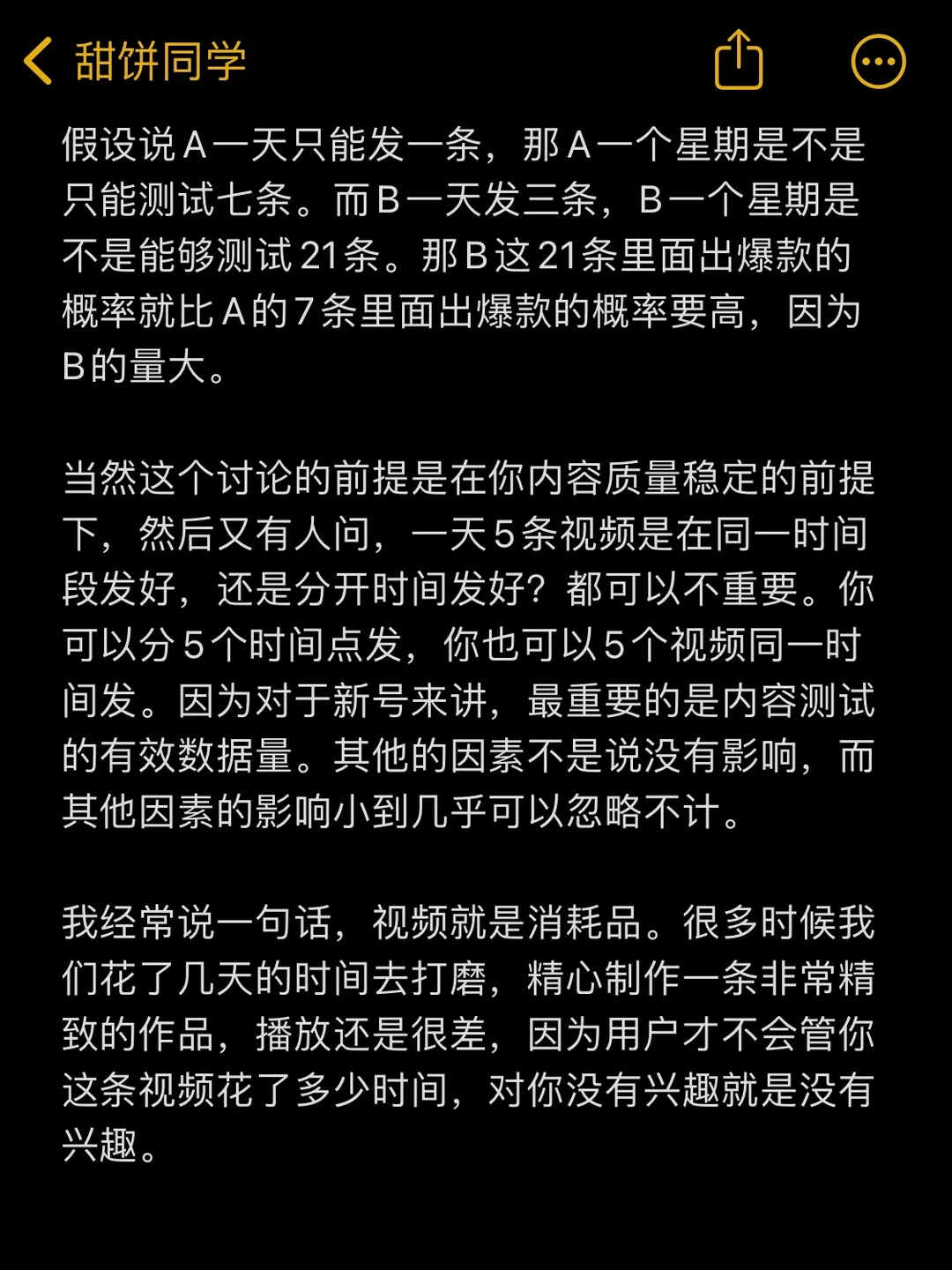 甜饼同学

假设说A一天只能发一条，那A一个星期是不是只能测试七条。而B一天发三条，B一个星期是不是能够测试21条。那B这21条里面出爆款的概率就比A的7条里面出爆款的概率要高，因为B的量大。

当然这个讨论的前提是在你内容质量稳定的前提下，然后又有人问，一天5条视频是在同一时间段发好，还是分开时间发好？都可以不重要。你可以分5个时间点发，你也可以5个视频同一时间发。因为对于新号来讲，最重要的是内容测试的有效数据量。其他的因素不是说没有影响，而其他因素的影响小到几乎可以忽略不计。

我经常说一句话，视频就是消耗品。很多时候我们花了几天的时间去打磨，精心制作一条非常精致的作品，播放还是很差，因为用户才不会管你这条视频花了多少时间，对你没有兴趣就是没有兴趣。